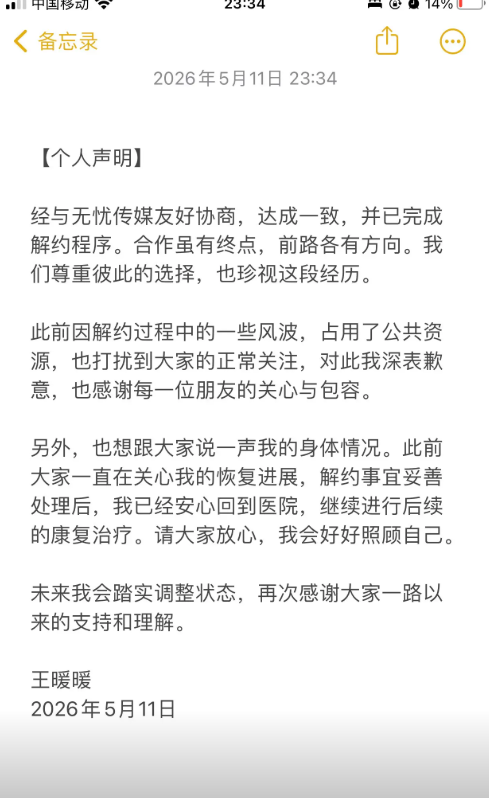 中国移动 23:34 14%

备忘录

2026年5月11日 23:34

【个人声明】

经与无忧传媒友好协商，达成一致，并已完成解约程序。合作虽有终点，前路各有方向。我们尊重彼此的选择，也珍视这段经历。

此前因解约过程中的一些风波，占用了公共资源，也打扰到大家的正常关注，对此我深表歉意，也感谢每一位朋友的关心与包容。

另外，也想跟大家说一声我的身体情况。此前大家一直在关心我的恢复进展，解约事宜妥善处理后，我已经安心回到医院，继续进行后续的康复治疗。请大家放心，我会好好照顾自己。

未来我会踏实调整状态，再次感谢大家一路以来的支持和理解。

王暖暖
2026年5月11日